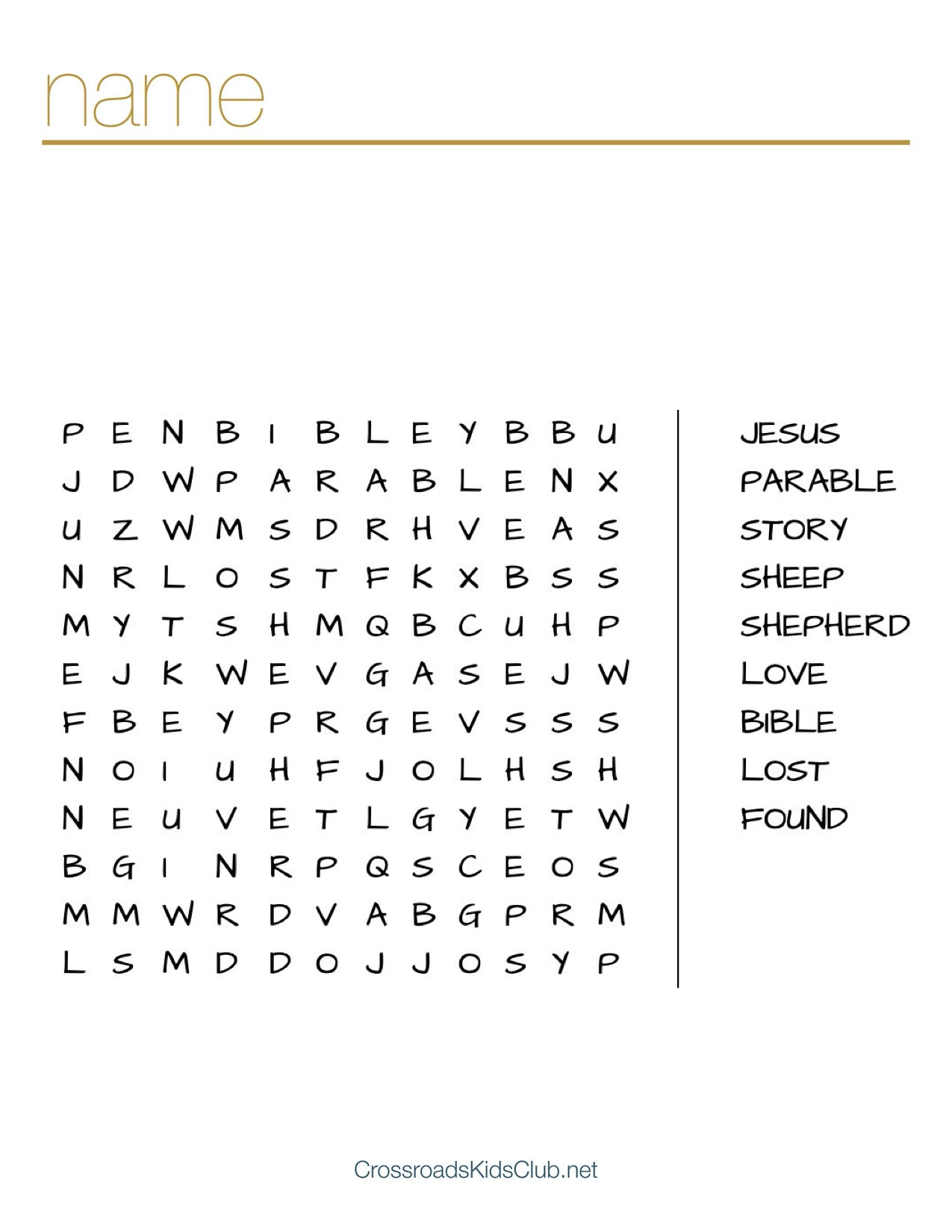 name

P E N B I B L E Y B B U
J D W P A R A B L E N X
U Z W M S D R H V E A S
N R L O S T F K X B S S
M Y T S H M Q B C U H P
E J K W E V G A S E J W
F B E Y P R G E V S S S
N O I U H F J O L H S H
N E U V E T L G Y E T W
B G I N R P Q S C E O S
M M W R D V A B G P R M
L S M D D O J J O S Y P

JESUS
PARABLE
STORY
SHEEP
SHEPHERD
LOVE
BIBLE
LOST
FOUND

CrossroadsKidsClub.net